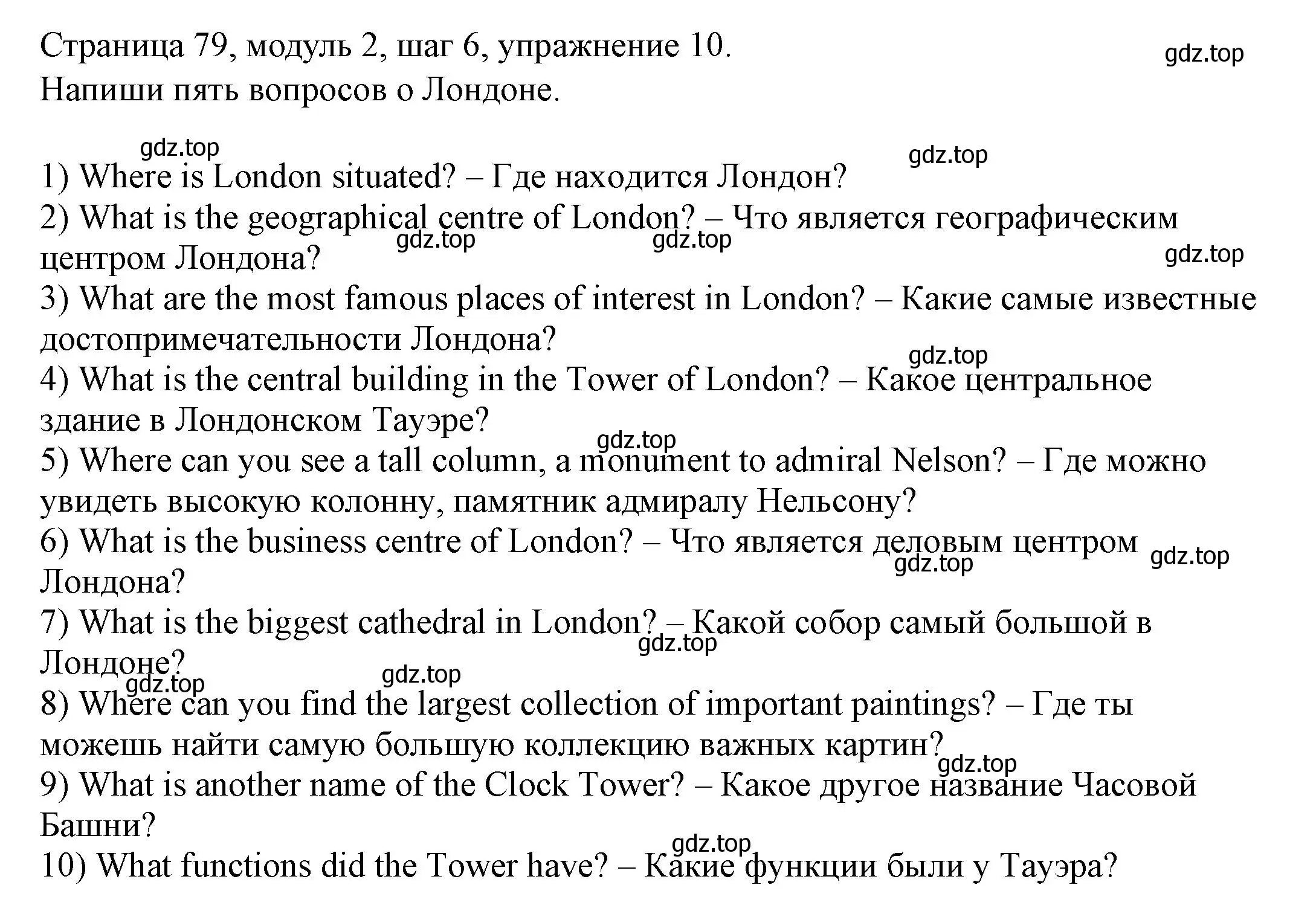 Страница 79, модуль 2, шаг 6, упражнение 10.
Напиши пять вопросов о Лондоне.

gdz.top

1) Where is London situated? – Где находится Лондон?
2) What is the geographical centre of London? – Что является географическим центром Лондона?
3) What are the most famous places of interest in London? – Какие самые известные достопримечательности Лондона?
4) What is the central building in the Tower of London? – Какое центральное здание в Лондонском Тауэре?
5) Where can you see a tall column, a monument to admiral Nelson? – Где можно увидеть высокую колонну, памятник адмиралу Нельсону?
6) What is the business centre of London? – Что является деловым центром Лондона?
7) What is the biggest cathedral in London? – Какой собор самый большой в Лондоне?
8) Where can you find the largest collection of important paintings? – Где ты можешь найти самую большую коллекцию важных картин?
9) What is another name of the Clock Tower? – Какое другое название Часовой Башни?
10) What functions did the Tower have? – Какие функции были у Тауэра?